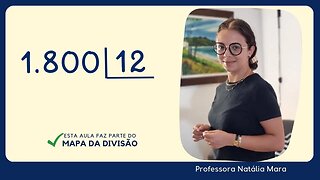 1.800 | 12

ESTA AULA FAZ PARTE DO
MAPA DA DIVISÃO

Professora Natália Mara